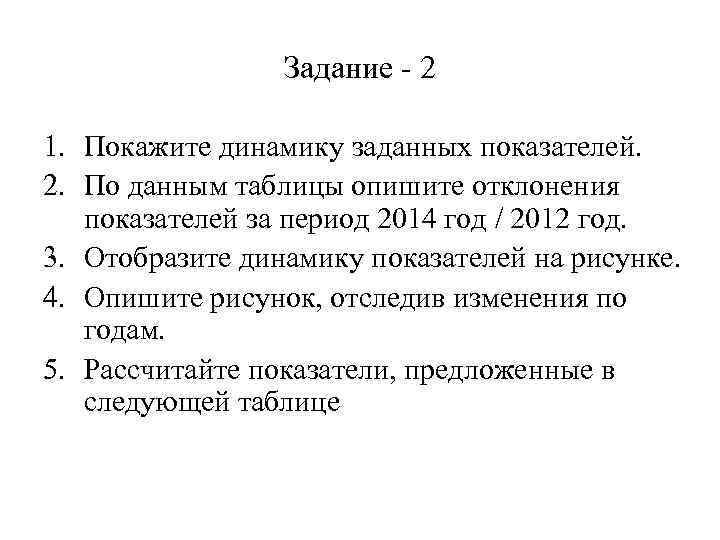 Задание - 2

1. Покажите динамику заданных показателей.
2. По данным таблицы опишите отклонения показателей за период 2014 год / 2012 год.
3. Отобразите динамику показателей на рисунке.
4. Опишите рисунок, отследив изменения по годам.
5. Рассчитайте показатели, предложенные в следующей таблице